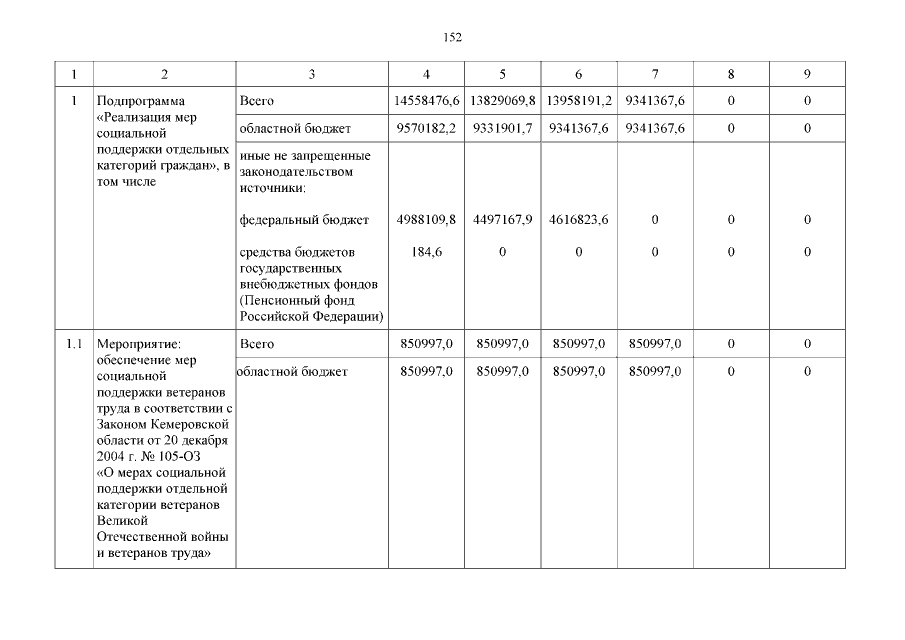 152

| 1 | 2 | 3 | 4 | 5 | 6 | 7 | 8 | 9 |
|---|---|---|---|---|---|---|---|---|
| 1 | Подпрограмма «Реализация мер социальной поддержки отдельных категорий граждан», в том числе | Всего | 14558476,6 | 13829069,8 | 13958191,2 | 9341367,6 | 0 | 0 |
| | | областной бюджет | 9570182,2 | 9331901,7 | 9341367,6 | 9341367,6 | 0 | 0 |
| | | иные не запрещенные законодательством источники: | | | | | | |
| | | федеральный бюджет | 4988109,8 | 4497167,9 | 4616823,6 | 0 | 0 | 0 |
| | | средства бюджетов государственных внебюджетных фондов (Пенсионный фонд Российской Федерации) | 184,6 | 0 | 0 | 0 | 0 | 0 |
| 1.1 | Мероприятие: обеспечение мер социальной поддержки ветеранов труда в соответствии с Законом Кемеровской области от 20 декабря 2004 г. № 105-ОЗ «О мерах социальной поддержки отдельной категории ветеранов Великой Отечественной войны и ветеранов труда» | Всего | 850997,0 | 850997,0 | 850997,0 | 850997,0 | 0 | 0 |
| | | областной бюджет | 850997,0 | 850997,0 | 850997,0 | 850997,0 | 0 | 0 |